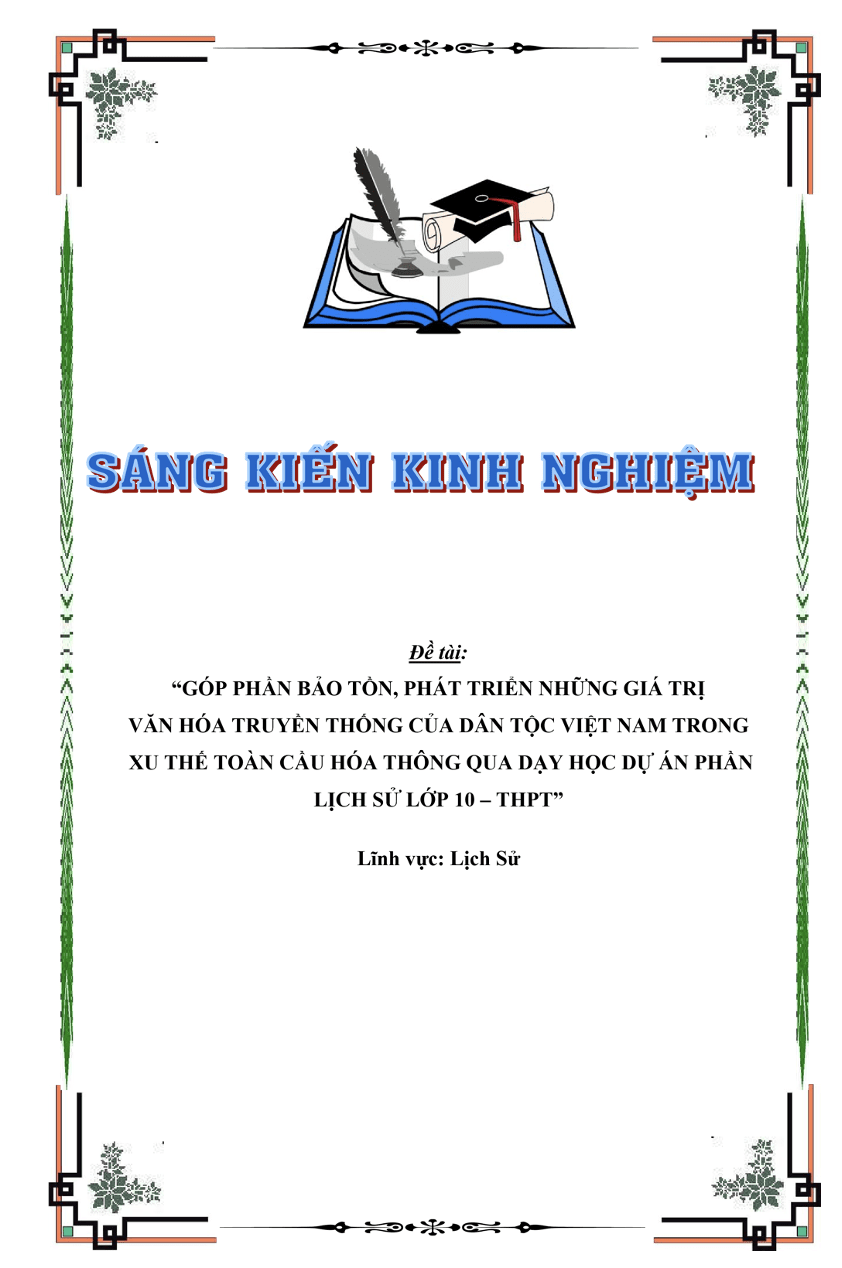 SÁNG KIẾN KINH NGHIỆM

Đề tài:
“GÓP PHẦN BẢO TỒN, PHÁT TRIỂN NHỮNG GIÁ TRỊ VĂN HÓA TRUYỀN THỐNG CỦA DÂN TỘC VIỆT NAM TRONG XU THẾ TOÀN CẦU HÓA THÔNG QUA DẠY HỌC DỰ ÁN PHẦN LỊCH SỬ LỚP 10 – THPT”

Lĩnh vực: Lịch Sử